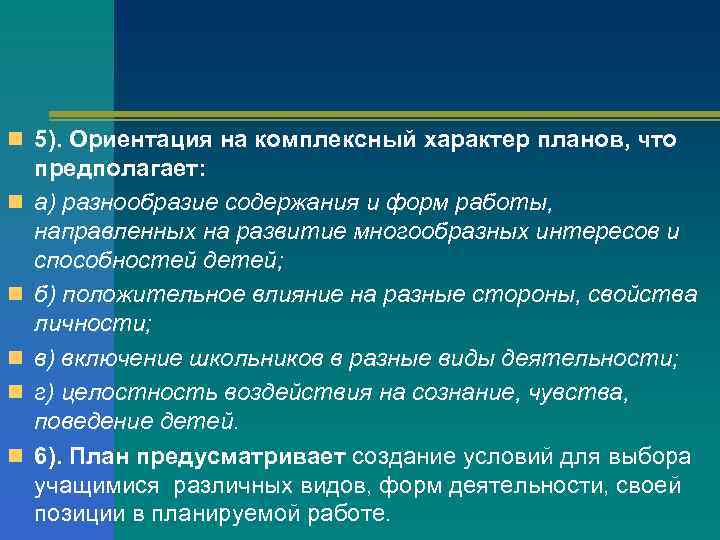 5). Ориентация на комплексный характер планов, что предполагает:

а) разнообразие содержания и форм работы, направленных на развитие многообразных интересов и способностей детей;

б) положительное влияние на разные стороны, свойства личности;

в) включение школьников в разные виды деятельности;

г) целостность воздействия на сознание, чувства, поведение детей.

6). План предусматривает создание условий для выбора учащимися различных видов, форм деятельности, своей позиции в планируемой работе.